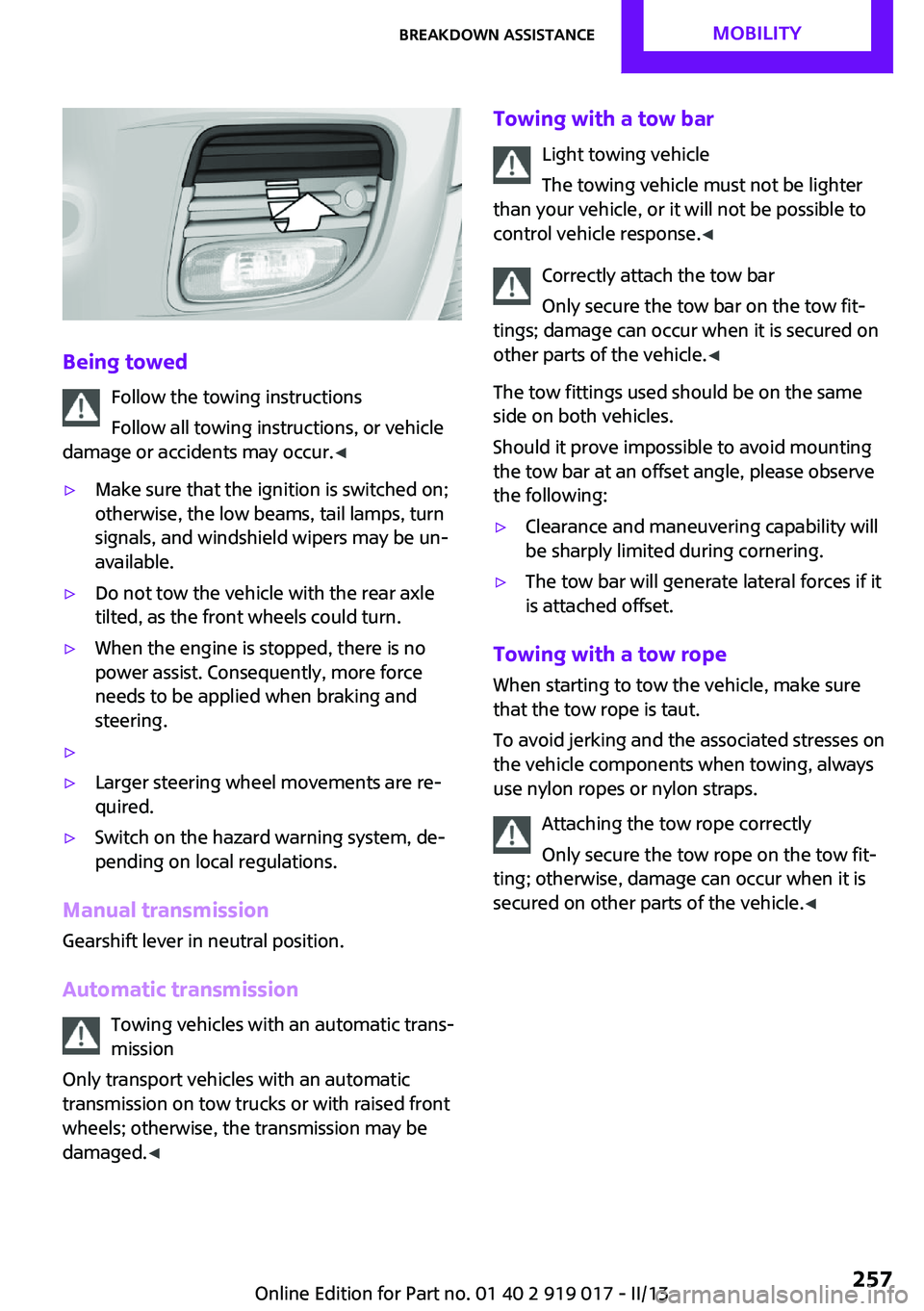 BREAKDOWN ASSISTANCE MOBILITY

Being towed

Follow the towing instructions

Follow all towing instructions, or vehicle damage or accidents may occur.◄

▷ Make sure that the ignition is switched on; otherwise, the low beams, tail lamps, turn signals, and windshield wipers may be unavailable.

▷ Do not tow the vehicle with the rear axle tilted, as the front wheels could turn.

▷ When the engine is stopped, there is no power assist. Consequently, more force needs to be applied when braking and steering.

▷

▷ Larger steering wheel movements are required.

▷ Switch on the hazard warning system, depending on local regulations.

Manual transmission

Gearshift lever in neutral position.

Automatic transmission

Towing vehicles with an automatic transmission

Only transport vehicles with an automatic transmission on tow trucks or with raised front wheels; otherwise, the transmission may be damaged.◄

Towing with a tow bar

Light towing vehicle

The towing vehicle must not be lighter than your vehicle, or it will not be possible to control vehicle response.◄

Correctly attach the tow bar

Only secure the tow bar on the tow fittings; damage can occur when it is secured on other parts of the vehicle.◄

The tow fittings used should be on the same side on both vehicles.

Should it prove impossible to avoid mounting the tow bar at an offset angle, please observe the following:

▷ Clearance and maneuvering capability will be sharply limited during cornering.

▷ The tow bar will generate lateral forces if it is attached offset.

Towing with a tow rope

When starting to tow the vehicle, make sure that the tow rope is taut.

To avoid jerking and the associated stresses on the vehicle components when towing, always use nylon ropes or nylon straps.

Attaching the tow rope correctly

Only secure the tow rope on the tow fitting; otherwise, damage can occur when it is secured on other parts of the vehicle.◄

Online Edition for Part no. 01 40 2 919 017 - II/13 257

carmanualsonline.info